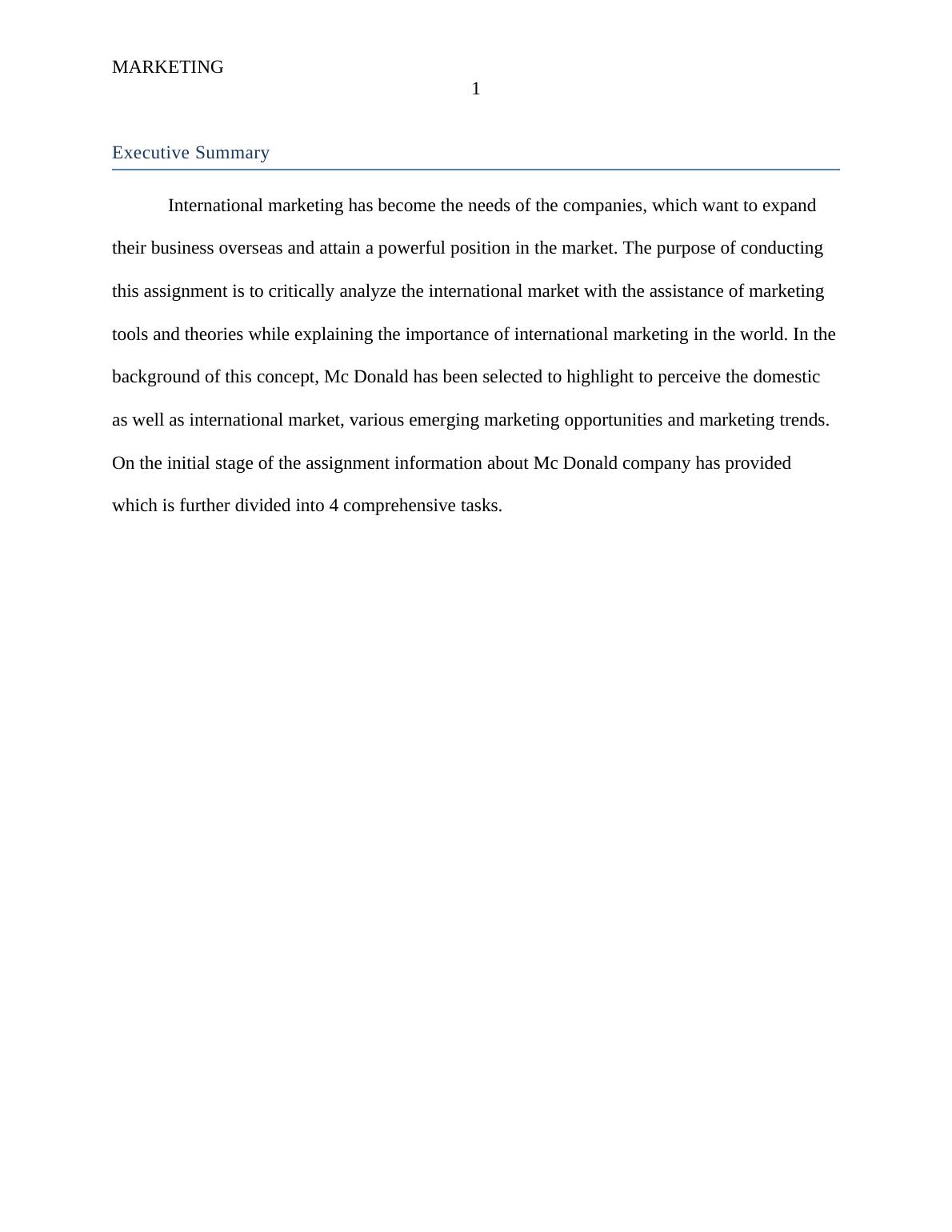 MARKETING
1

Executive Summary

International marketing has become the needs of the companies, which want to expand their business overseas and attain a powerful position in the market. The purpose of conducting this assignment is to critically analyze the international market with the assistance of marketing tools and theories while explaining the importance of international marketing in the world. In the background of this concept, Mc Donald has been selected to highlight to perceive the domestic as well as international market, various emerging marketing opportunities and marketing trends. On the initial stage of the assignment information about Mc Donald company has provided which is further divided into 4 comprehensive tasks.